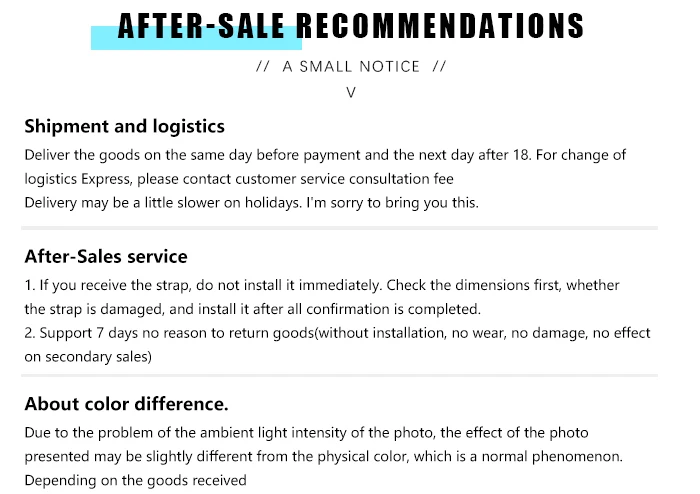 AFTER-SALE RECOMMENDATIONS

// A SMALL NOTICE //

V

Shipment and logistics

Deliver the goods on the same day before payment and the next day after 18. For change of logistics Express, please contact customer service consultation fee
Delivery may be a little slower on holidays. I'm sorry to bring you this.

After-Sales service

1. If you receive the strap, do not install it immediately. Check the dimensions first, whether the strap is damaged, and install it after all confirmation is completed.
2. Support 7 days no reason to return goods(without installation, no wear, no damage, no effect on secondary sales)

About color difference.

Due to the problem of the ambient light intensity of the photo, the effect of the photo presented may be slightly different from the physical color, which is a normal phenomenon. Depending on the goods received